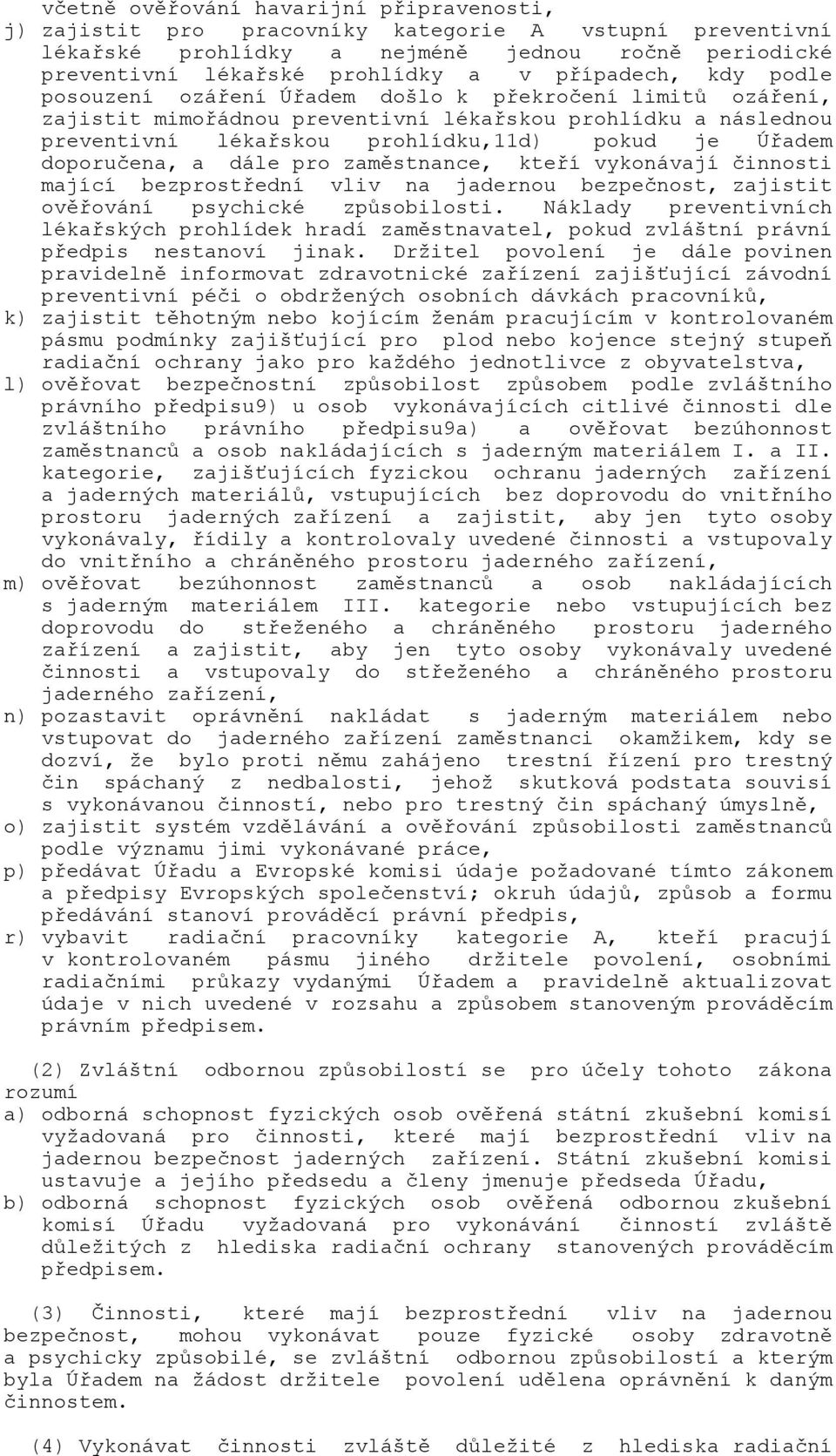 včetně ověřování havarijní připravenosti,

j) zajistit pro pracovníky kategorie A vstupní preventivní lékařské prohlídky a nejméně jednou ročně periodické preventivní lékařské prohlídky a v případech, kdy podle posouzení ozáření Úřadem došlo k překročení limitů ozáření, zajistit mimořádnou preventivní lékařskou prohlídku a následnou preventivní lékařskou prohlídku,11d) pokud je Úřadem doporučena, a dále pro zaměstnance, kteří vykonávají činnosti mající bezprostřední vliv na jadernou bezpečnost, zajistit ověřování psychické způsobilosti. Náklady preventivních lékařských prohlídek hradí zaměstnavatel, pokud zvláštní právní předpis nestanoví jinak. Držitel povolení je dále povinen pravidelně informovat zdravotnické zařízení zajišťující závodní preventivní péči o obdržených osobních dávkách pracovníků,

k) zajistit těhotným nebo kojícím ženám pracujícím v kontrolovaném pásmu podmínky zajišťující pro plod nebo kojence stejný stupeň radiační ochrany jako pro každého jednotlivce z obyvatelstva,

l) ověřovat bezpečnostní způsobilost způsobem podle zvláštního právního předpisu9) u osob vykonávajících citlivé činnosti dle zvláštního právního předpisu9a) a ověřovat bezúhonnost zaměstnanců a osob nakládajících s jaderným materiálem I. a II. kategorie, zajišťujících fyzickou ochranu jaderných zařízení a jaderných materiálů, vstupujících bez doprovodu do vnitřního prostoru jaderných zařízení a zajistit, aby jen tyto osoby vykonávaly, řídily a kontrolovaly uvedené činnosti a vstupovaly do vnitřního a chráněného prostoru jaderného zařízení,

m) ověřovat bezúhonnost zaměstnanců a osob nakládajících s jaderným materiálem III. kategorie nebo vstupujících bez doprovodu do střeženého a chráněného prostoru jaderného zařízení a zajistit, aby jen tyto osoby vykonávaly uvedené činnosti a vstupovaly do střeženého a chráněného prostoru jaderného zařízení,

n) pozastavit oprávnění nakládat s jaderným materiálem nebo vstupovat do jaderného zařízení zaměstnanci okamžikem, kdy se dozví, že bylo proti němu zahájeno trestní řízení pro trestný čin spáchaný z nedbalosti, jehož skutková podstata souvisí s vykonávanou činností, nebo pro trestný čin spáchaný úmyslně,

o) zajistit systém vzdělávání a ověřování způsobilosti zaměstnanců podle významu jimi vykonávané práce,

p) předávat Úřadu a Evropské komisi údaje požadované tímto zákonem a předpisy Evropských společenství; okruh údajů, způsob a formu předávání stanoví prováděcí právní předpis,

r) vybavit radiační pracovníky kategorie A, kteří pracují v kontrolovaném pásmu jiného držitele povolení, osobními radiačními průkazy vydanými Úřadem a pravidelně aktualizovat údaje v nich uvedené v rozsahu a způsobem stanoveným prováděcím právním předpisem.

(2) Zvláštní odbornou způsobilostí se pro účely tohoto zákona rozumí

a) odborná schopnost fyzických osob ověřená státní zkušební komisí vyžadovaná pro činnosti, které mají bezprostřední vliv na jadernou bezpečnost jaderných zařízení. Státní zkušební komisi ustavuje a jejího předsedu a členy jmenuje předseda Úřadu,

b) odborná schopnost fyzických osob ověřená odbornou zkušební komisí Úřadu vyžadovaná pro vykonávání činností zvláště důležitých z hlediska radiační ochrany stanovených prováděcím předpisem.

(3) Činnosti, které mají bezprostřední vliv na jadernou bezpečnost, mohou vykonávat pouze fyzické osoby zdravotně a psychicky způsobilé, se zvláštní odbornou způsobilostí a kterým byla Úřadem na žádost držitele povolení udělena oprávnění k daným činnostem.

(4) Vykonávat činnosti zvláště důležité z hlediska radiační